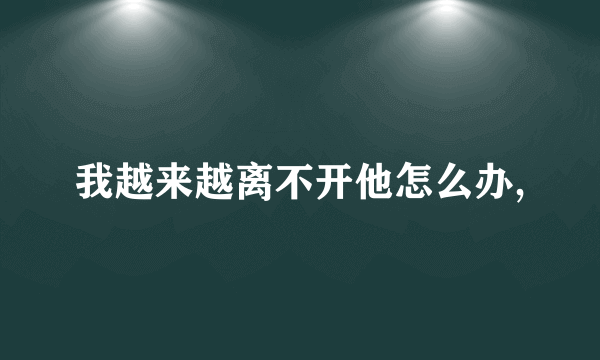 我越来越离不开他怎么办,